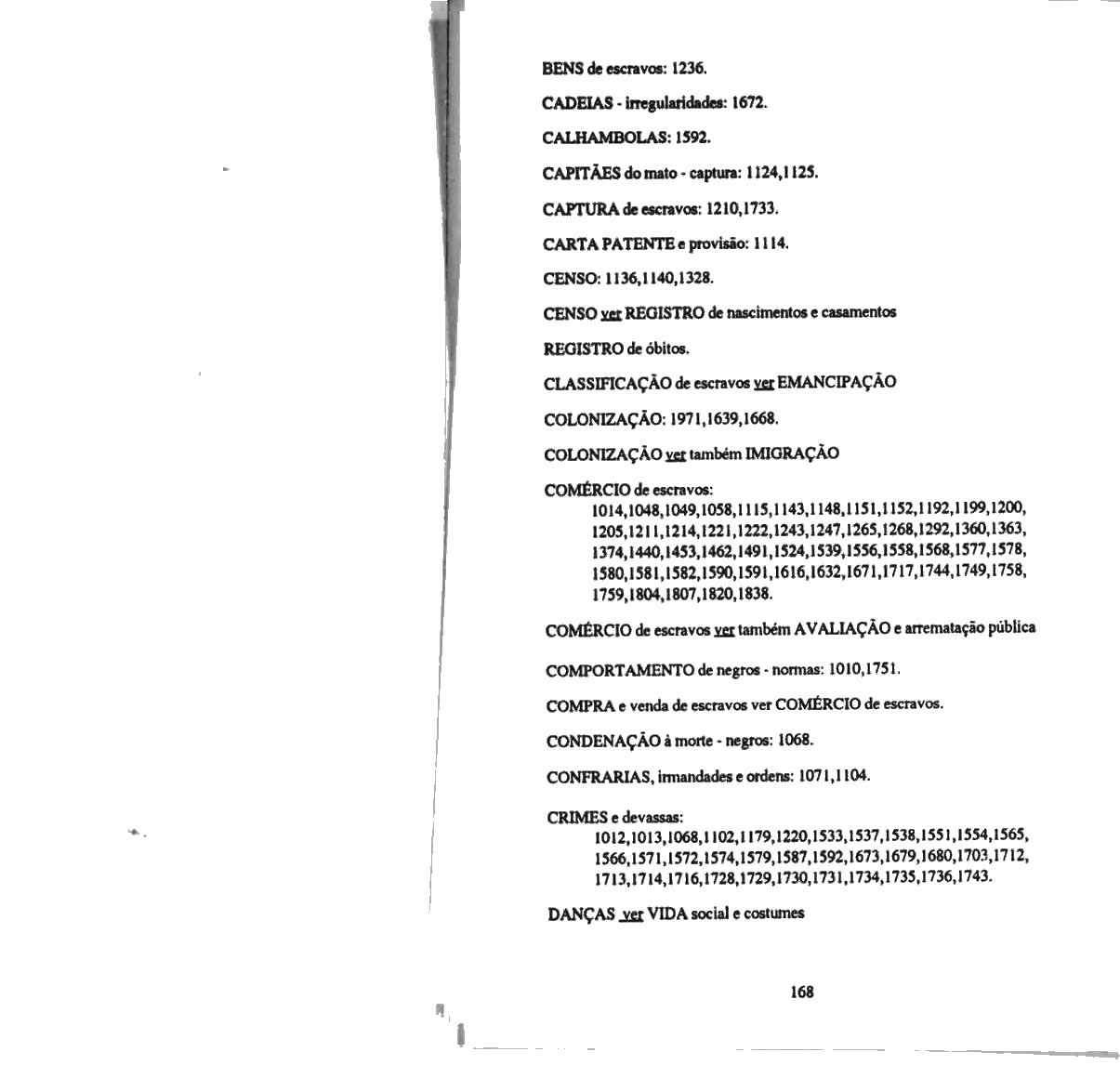 BENS de escravos: 1236.

CADEIAS - irregularidades: 1672.

CALHAMBOLAS: 1592.

CAPITÃES do mato - captura: 1124,1125.

CAPTURA de escravos: 1210,1733.

CARTA PATENTE e provisão: 1114.

CENSO: 1136,1140,1328.

CENSO ver REGISTRO de nascimentos e casamentos

REGISTRO de óbitos.

CLASSIFICAÇÃO de escravos ver EMANCIPAÇÃO

COLONIZAÇÃO: 1971,1639,1668.

COLONIZAÇÃO ver também IMIGRAÇÃO

COMÉRCIO de escravos:
1014,1048,1049,1058,1115,1143,1148,1151,1152,1192,1199,1200, 1205,1211,1214,1221,1222,1243,1247,1265,1268,1292,1360,1363, 1374,1440,1453,1462,1491,1524,1539,1556,1558,1568,1577,1578, 1580,1581,1582,1590,1591,1616,1632,1671,1717,1744,1749,1758, 1759,1804,1807,1820,1838.

COMÉRCIO de escravos ver também AVALIAÇÃO e arrematação pública

COMPORTAMENTO de negros - normas: 1010,1751.

COMPRA e venda de escravos ver COMÉRCIO de escravos.

CONDENAÇÃO à morte - negros: 1068.

CONFRARIAS, irmandades e ordens: 1071,1104.

CRIMES e devassas:
1012,1013,1068,1102,1179,1220,1533,1537,1538,1551,1554,1565, 1566,1571,1572,1574,1579,1587,1592,1673,1679,1680,1703,1712, 1713,1714,1716,1728,1729,1730,1731,1734,1735,1736,1743.

DANÇAS ver VIDA social e costumes

168